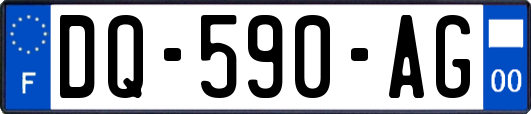 F
DQ-590-AG
00